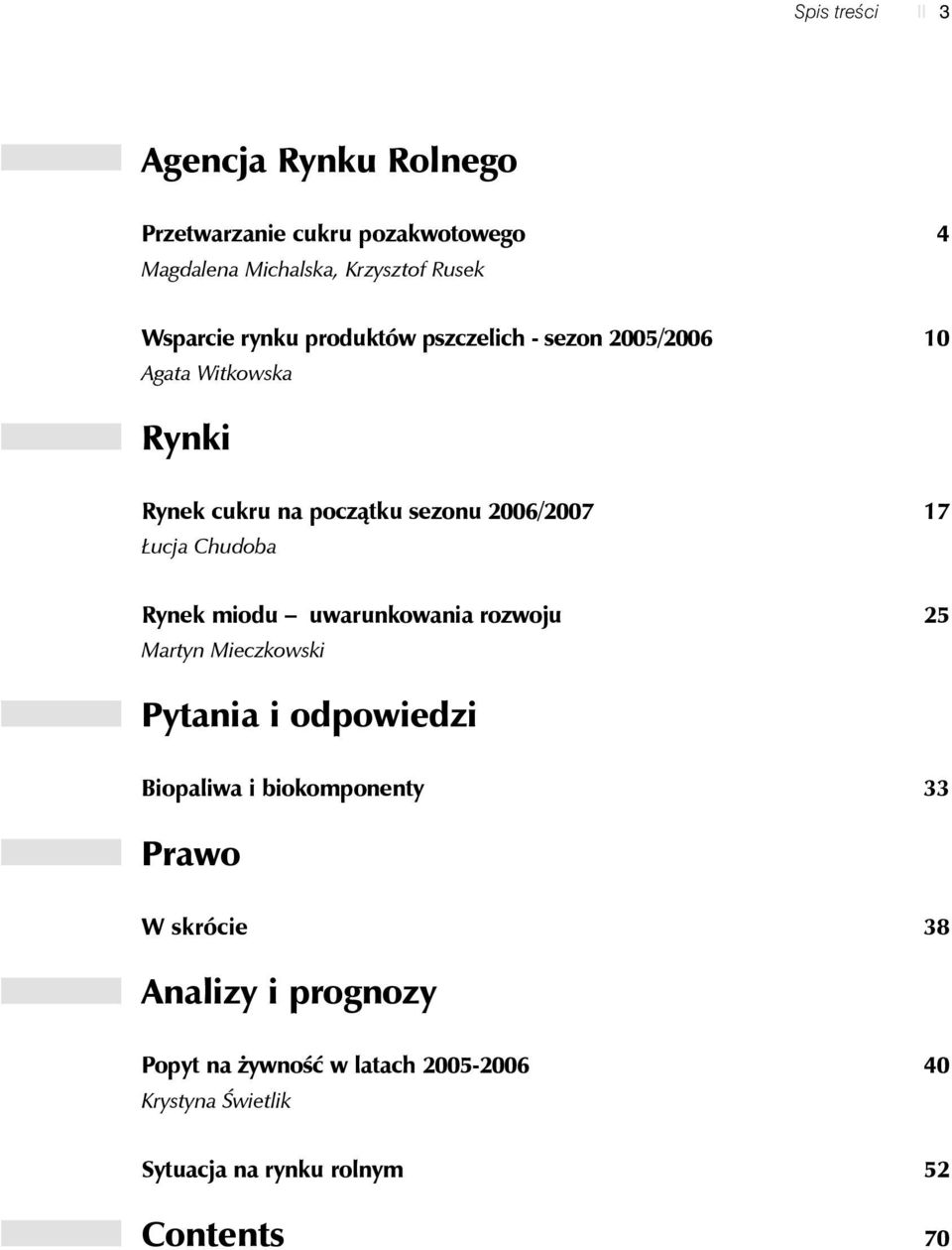 Spis treści || 3

Agencja Rynku Rolnego

Przetwarzanie cukru pozakwotowego 4
Magdalena Michalska, Krzysztof Rusek

Wsparcie rynku produktów pszczelich - sezon 2005/2006 10
Agata Witkowska

Rynki

Rynek cukru na początku sezonu 2006/2007 17
Łucja Chudoba

Rynek miodu – uwarunkowania rozwoju 25
Martyn Mieczkowski

Pytania i odpowiedzi

Biopaliwa i biokomponenty 33

Prawo

W skrócie 38

Analizy i prognozy

Popyt na żywność w latach 2005-2006 40
Krystyna Świetlik

Sytuacja na rynku rolnym 52

Contents 70